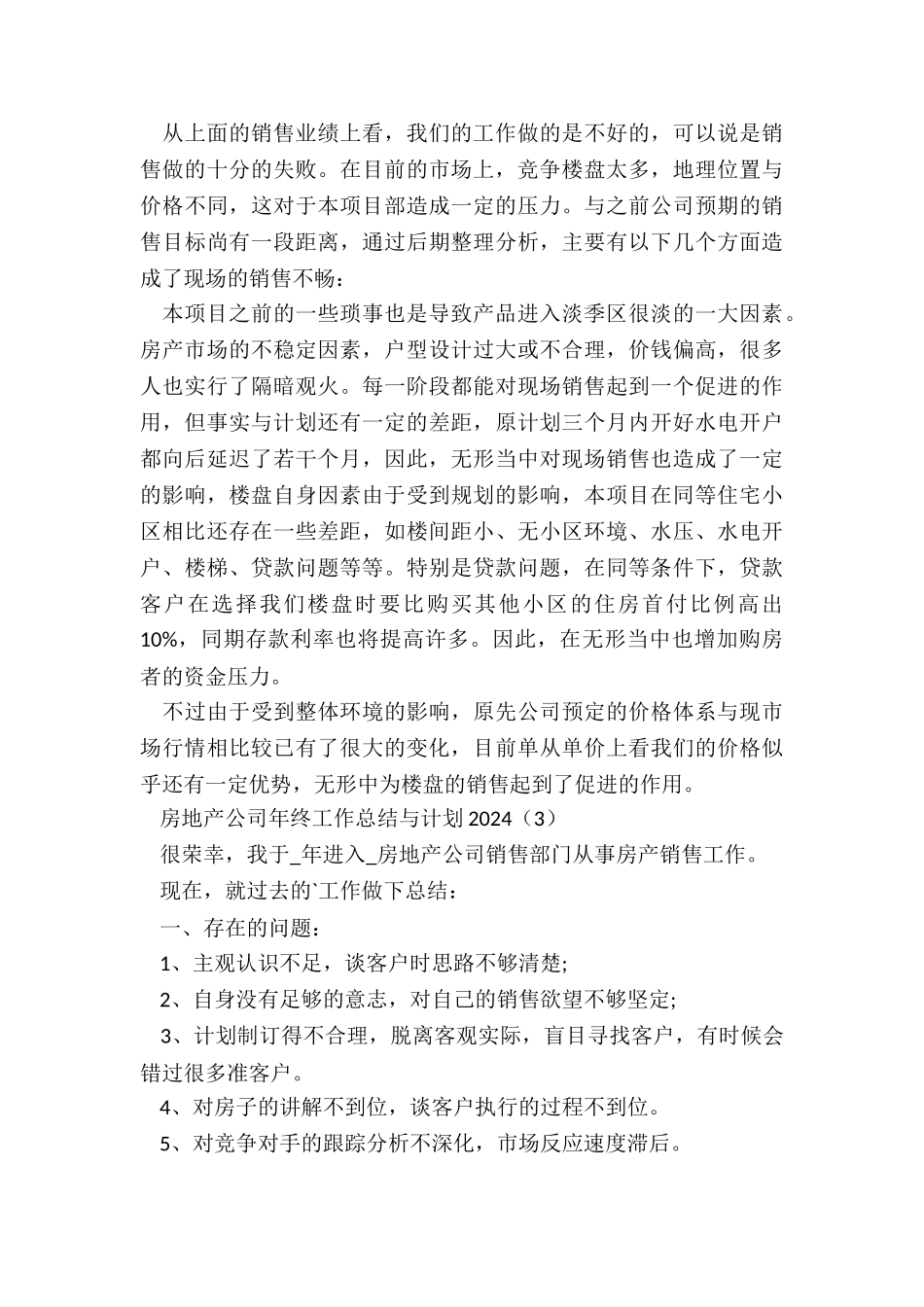 从上面的销售业绩上看，我们的工作做的是不好的，可以说是销售做的十分的失败。在目前的市场上，竞争楼盘太多，地理位置与价格不同，这对于本项目部造成一定的压力。与之前公司预期的销售目标尚有一段距离，通过后期整理分析，主要有以下几个方面造成了现场的销售不畅：

本项目之前的一些琐事也是导致产品进入淡季区很淡的一大因素。房产市场的不稳定因素，户型设计过大或不合理，价钱偏高，很多人也实行了隔暗观火。每一阶段都能对现场销售起到一个促进的作用，但事实与计划还有一定的差距，原计划三个月内开好水电开户都向后延迟了若干个月，因此，无形当中对现场销售也造成了一定的影响，楼盘自身因素由于受到规划的影响，本项目在同等住宅小区相比还存在一些差距，如楼间距小、无小区环境、水压、水电开户、楼梯、贷款问题等等。特别是贷款问题，在同等条件下，贷款客户在选择我们楼盘时要比购买其他小区的住房首付比例高出10%，同期存款利率也将提高许多。因此，在无形当中也增加购房者的资金压力。

不过由于受到整体环境的影响，原先公司预定的价格体系与现市场行情相比较已有了很大的变化，目前单从单价上看我们的价格似乎还有一定优势，无形中为楼盘的销售起到了促进的作用。

房地产公司年终工作总结与计划2024（3）

很荣幸，我于_年进入_房地产公司销售部门从事房产销售工作。

现在，就过去的`工作做下总结：

一、存在的问题：

1、主观认识不足，谈客户时思路不够清楚;

2、自身没有足够的意志，对自己的销售欲望不够坚定;

3、计划制订得不合理，脱离客观实际，盲目寻找客户，有时候会错过很多准客户。

4、对房子的讲解不到位，谈客户执行的过程不到位。

5、对竞争对手的跟踪分析不深化，市场反应速度滞后。